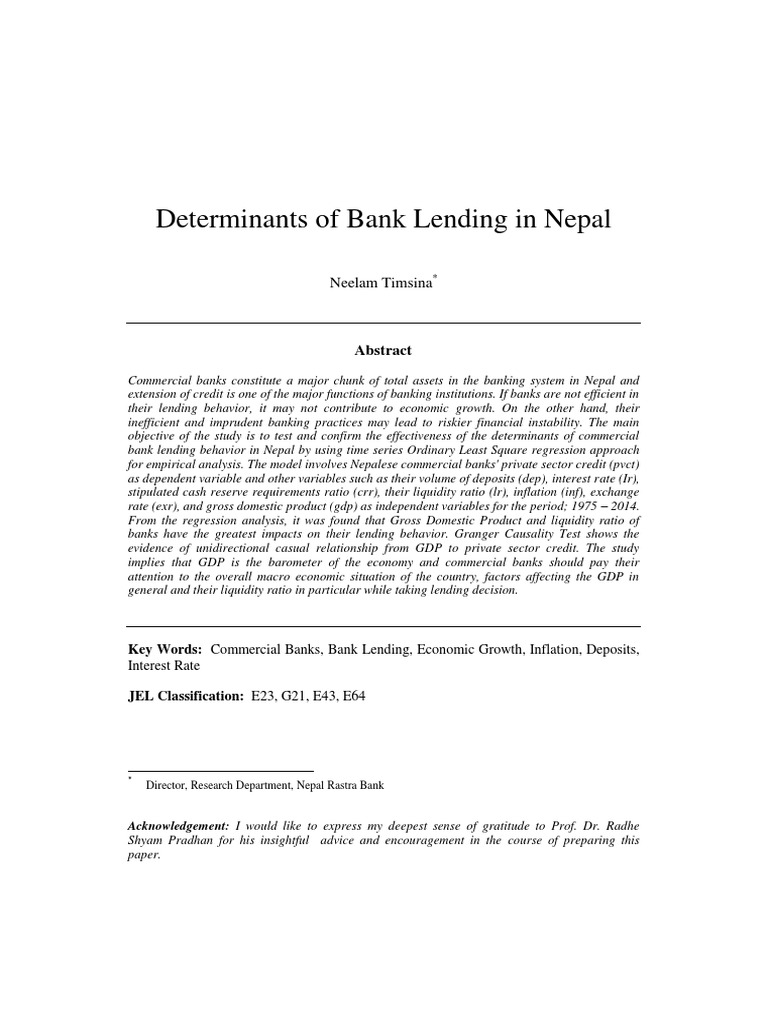 Determinants of Bank Lending in Nepal

Neelam Timsina*

Abstract

Commercial banks constitute a major chunk of total assets in the banking system in Nepal and extension of credit is one of the major functions of banking institutions. If banks are not efficient in their lending behavior, it may not contribute to economic growth. On the other hand, their inefficient and imprudent banking practices may lead to riskier financial instability. The main objective of the study is to test and confirm the effectiveness of the determinants of commercial bank lending behavior in Nepal by using time series Ordinary Least Square regression approach for empirical analysis. The model involves Nepalese commercial banks' private sector credit (pvct) as dependent variable and other variables such as their volume of deposits (dep), interest rate (Ir), stipulated cash reserve requirements ratio (crr), their liquidity ratio (lr), inflation (inf), exchange rate (exr), and gross domestic product (gdp) as independent variables for the period; 1975 – 2014. From the regression analysis, it was found that Gross Domestic Product and liquidity ratio of banks have the greatest impacts on their lending behavior. Granger Causality Test shows the evidence of unidirectional casual relationship from GDP to private sector credit. The study implies that GDP is the barometer of the economy and commercial banks should pay their attention to the overall macro economic situation of the country, factors affecting the GDP in general and their liquidity ratio in particular while taking lending decision.

Key Words: Commercial Banks, Bank Lending, Economic Growth, Inflation, Deposits, Interest Rate

JEL Classification: E23, G21, E43, E64

* Director, Research Department, Nepal Rastra Bank

Acknowledgement: I would like to express my deepest sense of gratitude to Prof. Dr. Radhe Shyam Pradhan for his insightful advice and encouragement in the course of preparing this paper.